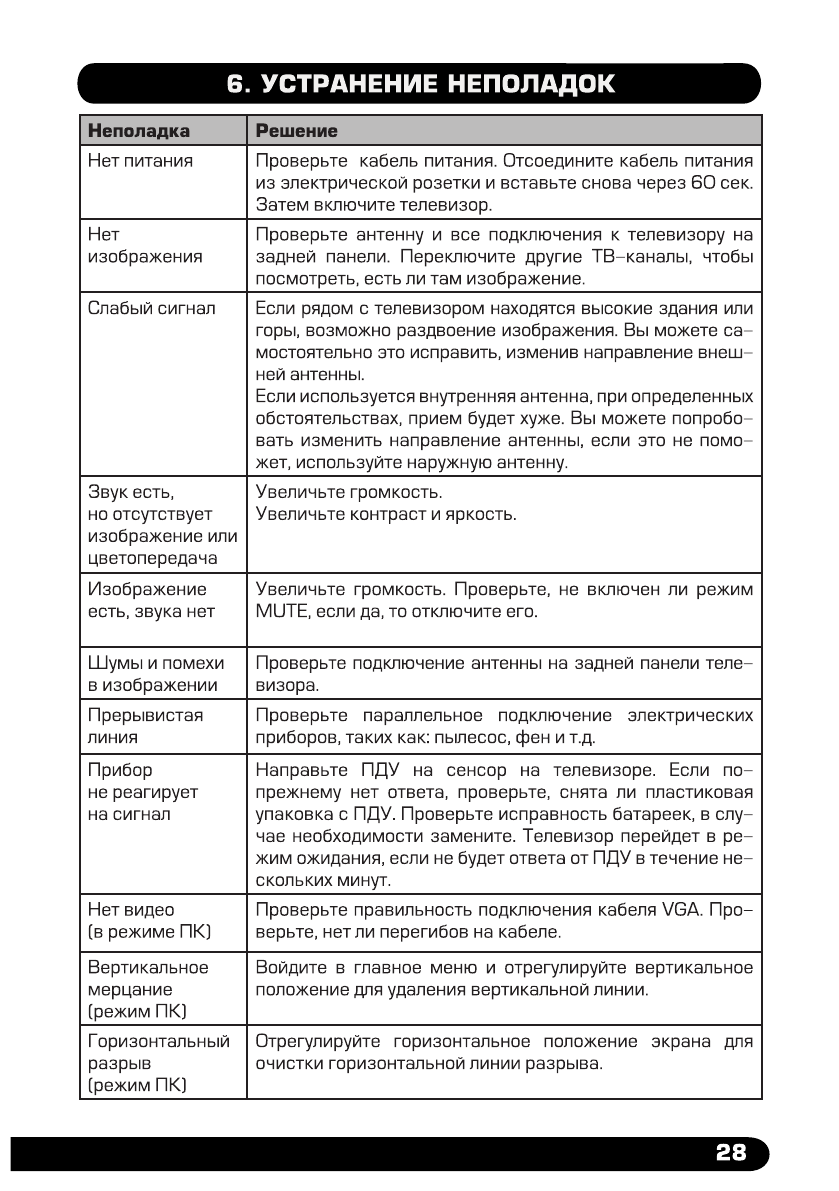 6. УСТРАНЕНИЕ НЕПОЛАДОК

| Неполадка | Решение |
|---|---|
| Нет питания | Проверьте кабель питания. Отсоедините кабель питания из электрической розетки и вставьте снова через 60 сек. Затем включите телевизор. |
| Нет изображения | Проверьте антенну и все подключения к телевизору на задней панели. Переключите другие ТВ-каналы, чтобы посмотреть, есть ли там изображение. |
| Слабый сигнал | Если рядом с телевизором находятся высокие здания или горы, возможно раздвоение изображения. Вы можете самостоятельно это исправить, изменив направление внешней антенны. Если используется внутренняя антенна, при определенных обстоятельствах, прием будет хуже. Вы можете попробовать изменить направление антенны, если это не поможет, используйте наружную антенну. |
| Звук есть, но отсутствует изображение или цветопередача | Увеличьте громкость. Увеличьте контраст и яркость. |
| Изображение есть, звука нет | Увеличьте громкость. Проверьте, не включен ли режим MUTE, если да, то отключите его. |
| Шумы и помехи в изображении | Проверьте подключение антенны на задней панели телевизора. |
| Прерывистая линия | Проверьте параллельное подключение электрических приборов, таких как: пылесос, фен и т.д. |
| Прибор не реагирует на сигнал | Направьте ПДУ на сенсор на телевизоре. Если по-прежнему нет ответа, проверьте, снята ли пластиковая упаковка с ПДУ. Проверьте исправность батареек, в случае необходимости замените. Телевизор перейдет в режим ожидания, если не будет ответа от ПДУ в течение нескольких минут. |
| Нет видео (в режиме ПК) | Проверьте правильность подключения кабеля VGA. Проверьте, нет ли перегибов на кабеле. |
| Вертикальное мерцание (режим ПК) | Войдите в главное меню и отрегулируйте вертикальное положение для удаления вертикальной линии. |
| Горизонтальный разрыв (режим ПК) | Отрегулируйте горизонтальное положение экрана для очистки горизонтальной линии разрыва. |

28